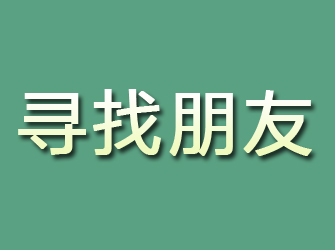 寻找朋友